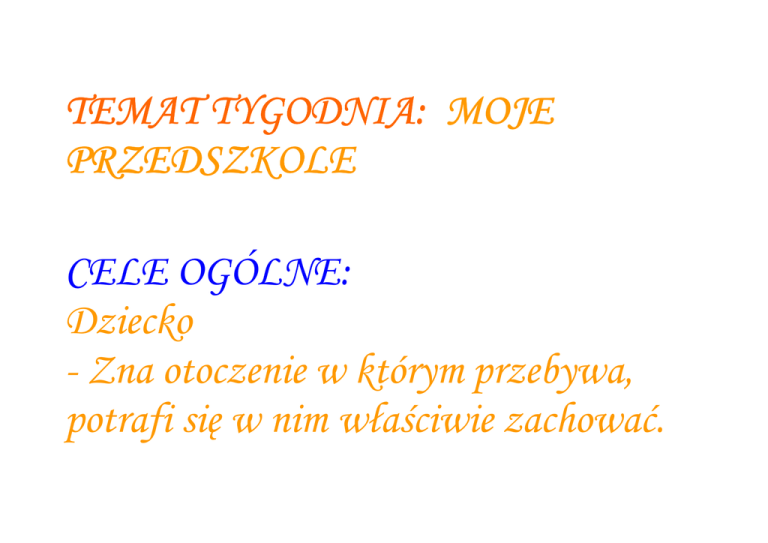 TEMAT TYGODNIA: MOJE PRZEDSZKOLE

CELE OGÓLNE:
Dziecko
- Zna otoczenie w którym przebywa, potrafi się w nim właściwie zachować.